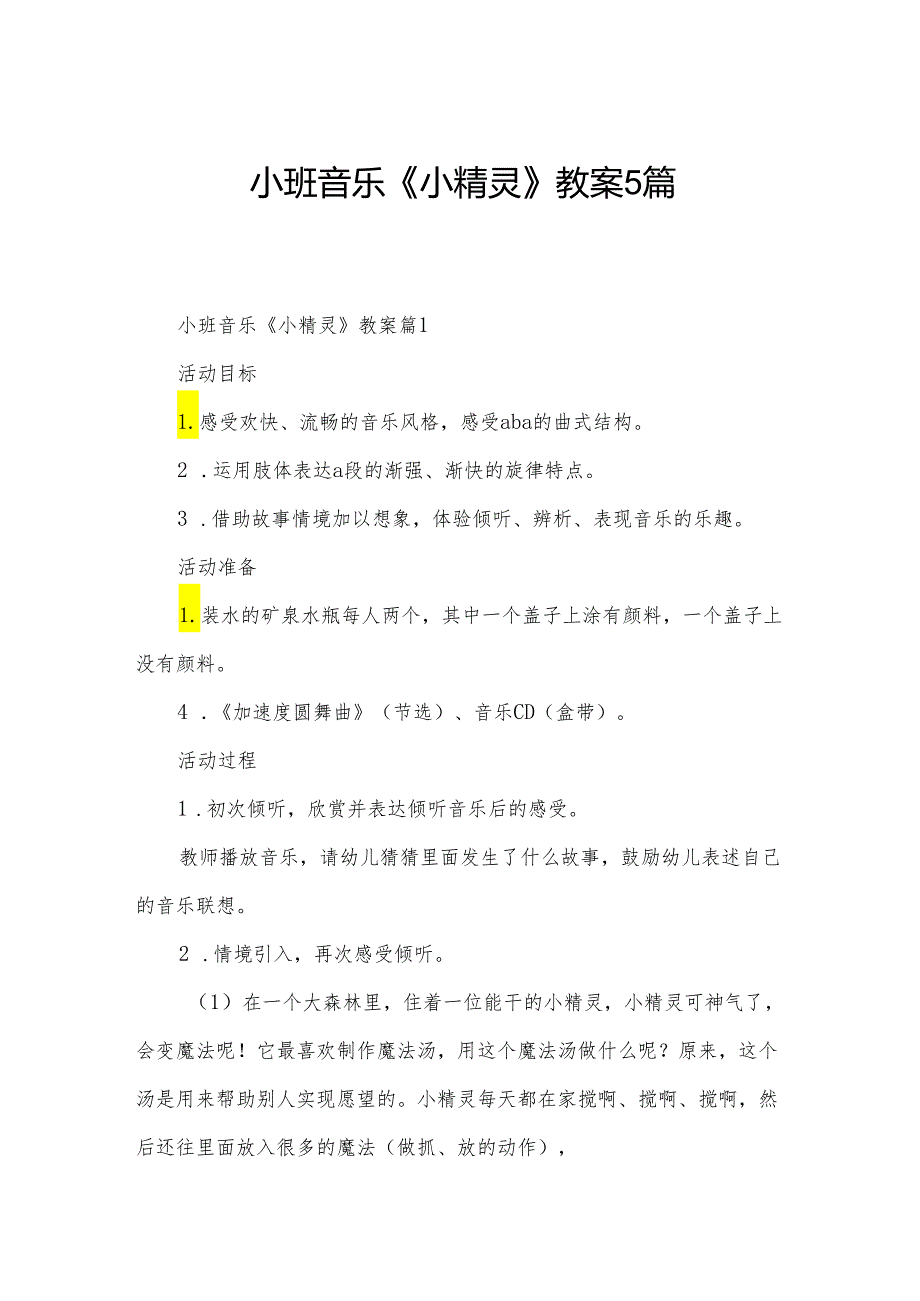 小班音乐《小精灵》教案5篇

小班音乐《小精灵》教案篇1

活动目标

1.感受欢快、流畅的音乐风格，感受aba的曲式结构。

2．运用肢体表达a段的渐强、渐快的旋律特点。

3．借助故事情境加以想象，体验倾听、辨析、表现音乐的乐趣。

活动准备

1.装水的矿泉水瓶每人两个，其中一个盖子上涂有颜料，一个盖子上没有颜料。

4．《加速度圆舞曲》（节选）、音乐CD（盒带）。

活动过程

1．初次倾听，欣赏并表达倾听音乐后的感受。

教师播放音乐，请幼儿猜猜里面发生了什么故事，鼓励幼儿表述自己的音乐联想。

2．情境引入，再次感受倾听。

（1）在一个大森林里，住着一位能干的小精灵，小精灵可神气了，会变魔法呢！它最喜欢制作魔法汤，用这个魔法汤做什么呢？原来，这个汤是用来帮助别人实现愿望的。小精灵每天都在家搅啊、搅啊、搅啊，然后还往里面放入很多的魔法（做抓、放的动作），